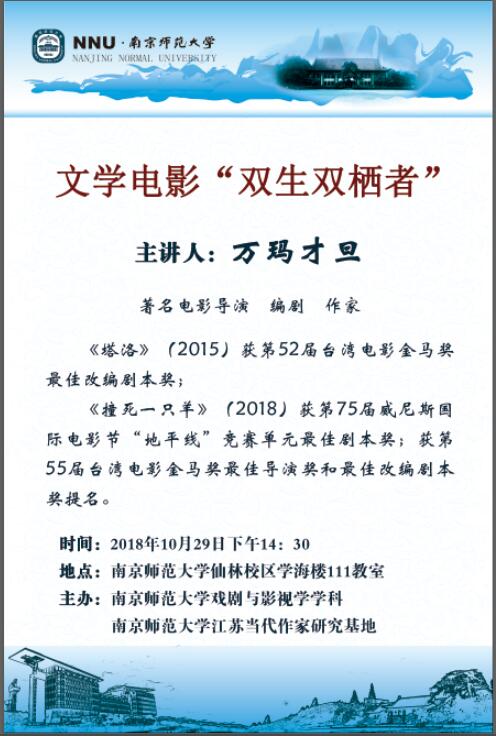 NNU · 南京师范大学
NANJING NORMAL UNIVERSITY

文学电影“双生双栖者”

主讲人：万玛才旦

著名电影导演　编剧　作家

《塔洛》（2015）获第52届台湾电影金马奖最佳改编剧本奖；

《撞死一只羊》（2018）获第75届威尼斯国际电影节“地平线”竞赛单元最佳剧本奖；获第55届台湾电影金马奖最佳导演奖和最佳改编剧本奖提名。

时间：2018年10月29日下午14：30
地点：南京师范大学仙林校区学海楼111教室
主办：南京师范大学戏剧与影视学学科
南京师范大学江苏当代作家研究基地